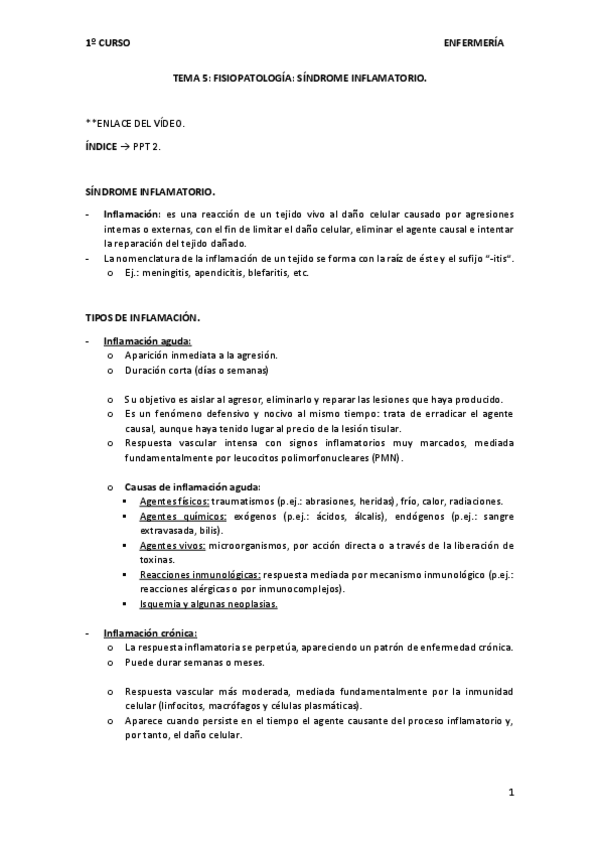 1º CURSO

ENFERMERÍA

TEMA 5: FISIOPATOLOGÍA: SÍNDROME INFLAMATORIO.

**ENLACE DEL VÍDEO.

ÍNDICE → PPT 2.

SÍNDROME INFLAMATORIO.

- Inflamación: es una reacción de un tejido vivo al daño celular causado por agresiones internas o externas, con el fin de limitar el daño celular, eliminar el agente causal e intentar la reparación del tejido dañado.
- La nomenclatura de la inflamación de un tejido se forma con la raíz de éste y el sufijo "-itis".
  o Ej.: meningitis, apendicitis, blefaritis, etc.

TIPOS DE INFLAMACIÓN.

- Inflamación aguda:
  o Aparición inmediata a la agresión.
  o Duración corta (días o semanas)

  o Su objetivo es aislar al agresor, eliminarlo y reparar las lesiones que haya producido.
  o Es un fenómeno defensivo y nocivo al mismo tiempo: trata de erradicar el agente causal, aunque haya tenido lugar al precio de la lesión tisular.
  o Respuesta vascular intensa con signos inflamatorios muy marcados, mediada fundamentalmente por leucocitos polimorfonucleares (PMN).

  o Causas de inflamación aguda:
    ▪ Agentes físicos: traumatismos (p.ej.: abrasiones, heridas), frío, calor, radiaciones.
    ▪ Agentes químicos: exógenos (p.ej.: ácidos, álcalis), endógenos (p.ej.: sangre extravasada, bilis).
    ▪ Agentes vivos: microorganismos, por acción directa o a través de la liberación de toxinas.
    ▪ Reacciones inmunológicas: respuesta mediada por mecanismo inmunológico (p.ej.: reacciones alérgicas o por inmunocomplejos).
    ▪ Isquemia y algunas neoplasias.

- Inflamación crónica:
  o La respuesta inflamatoria se perpetúa, apareciendo un patrón de enfermedad crónica.
  o Puede durar semanas o meses.

  o Respuesta vascular más moderada, mediada fundamentalmente por la inmunidad celular (linfocitos, macrófagos y células plasmáticas).
  o Aparece cuando persiste en el tiempo el agente causante del proceso inflamatorio y, por tanto, el daño celular.

1